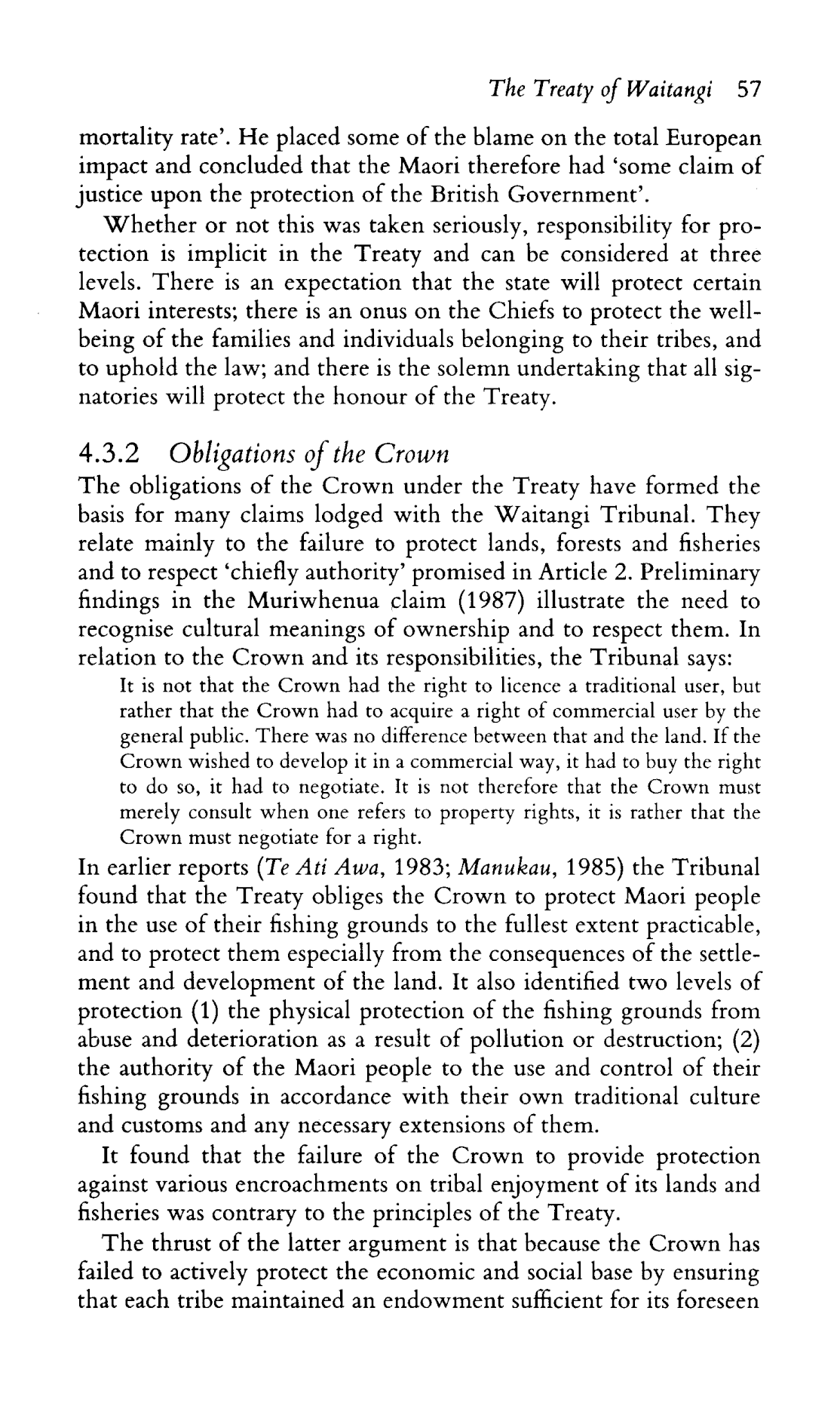 The Treaty of Waitangi 57

mortality rate'. He placed some of the blame on the total European impact and concluded that the Maori therefore had 'some claim of justice upon the protection of the British Government'.

Whether or not this was taken seriously, responsibility for protection is implicit in the Treaty and can be considered at three levels. There is an expectation that the state will protect certain Maori interests; there is an onus on the Chiefs to protect the wellbeing of the families and individuals belonging to their tribes, and to uphold the law; and there is the solemn undertaking that all signatories will protect the honour of the Treaty.

4.3.2 Obligations of the Crown

The obligations of the Crown under the Treaty have formed the basis for many claims lodged with the Waitangi Tribunal. They relate mainly to the failure to protect lands, forests and fisheries and to respect 'chiefly authority' promised in Article 2. Preliminary findings in the Muriwhenua claim (1987) illustrate the need to recognise cultural meanings of ownership and to respect them. In relation to the Crown and its responsibilities, the Tribunal says:

It is not that the Crown had the right to licence a traditional user, but rather that the Crown had to acquire a right of commercial user by the general public. There was no difference between that and the land. If the Crown wished to develop it in a commercial way, it had to buy the right to do so, it had to negotiate. It is not therefore that the Crown must merely consult when one refers to property rights, it is rather that the Crown must negotiate for a right.

In earlier reports (Te Ati Awa, 1983; Manukau, 1985) the Tribunal found that the Treaty obliges the Crown to protect Maori people in the use of their fishing grounds to the fullest extent practicable, and to protect them especially from the consequences of the settlement and development of the land. It also identified two levels of protection (1) the physical protection of the fishing grounds from abuse and deterioration as a result of pollution or destruction; (2) the authority of the Maori people to the use and control of their fishing grounds in accordance with their own traditional culture and customs and any necessary extensions of them.

It found that the failure of the Crown to provide protection against various encroachments on tribal enjoyment of its lands and fisheries was contrary to the principles of the Treaty.

The thrust of the latter argument is that because the Crown has failed to actively protect the economic and social base by ensuring that each tribe maintained an endowment sufficient for its foreseen